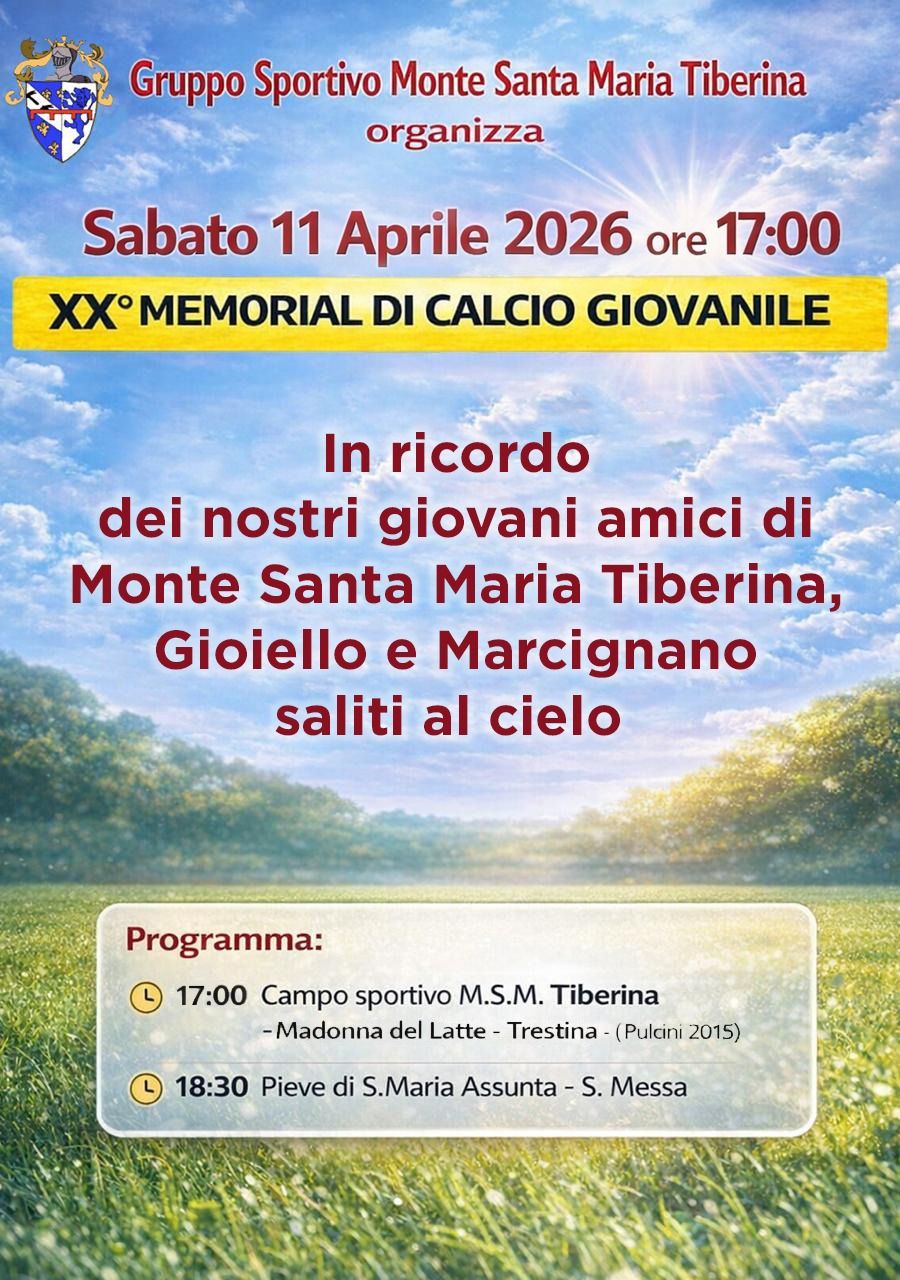 Gruppo Sportivo Monte Santa Maria Tiberina
organizza

Sabato 11 Aprile 2026 ore 17:00

XX° MEMORIAL DI CALCIO GIOVANILE

In ricordo
dei nostri giovani amici di
Monte Santa Maria Tiberina,
Gioiello e Marcignano
saliti al cielo

Programma:

17:00 Campo sportivo M.S.M. Tiberina
- Madonna del Latte - Trestina - (Pulcini 2015)

18:30 Pieve di S.Maria Assunta - S. Messa